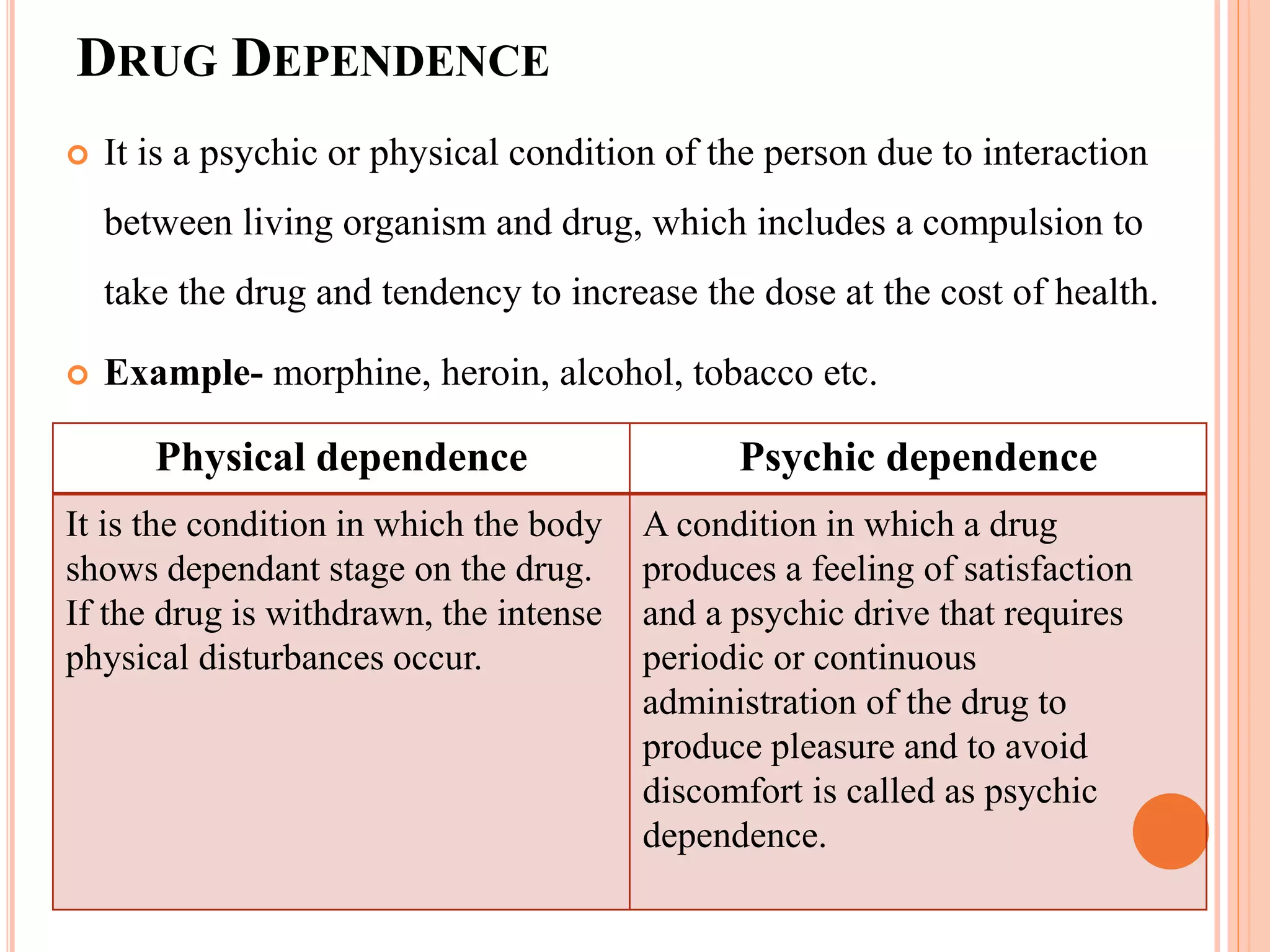 DRUG DEPENDENCE

• It is a psychic or physical condition of the person due to interaction between living organism and drug, which includes a compulsion to take the drug and tendency to increase the dose at the cost of health.

• Example- morphine, heroin, alcohol, tobacco etc.

| Physical dependence | Psychic dependence |
|---|---|
| It is the condition in which the body shows dependant stage on the drug. If the drug is withdrawn, the intense physical disturbances occur. | A condition in which a drug produces a feeling of satisfaction and a psychic drive that requires periodic or continuous administration of the drug to produce pleasure and to avoid discomfort is called as psychic dependence. |